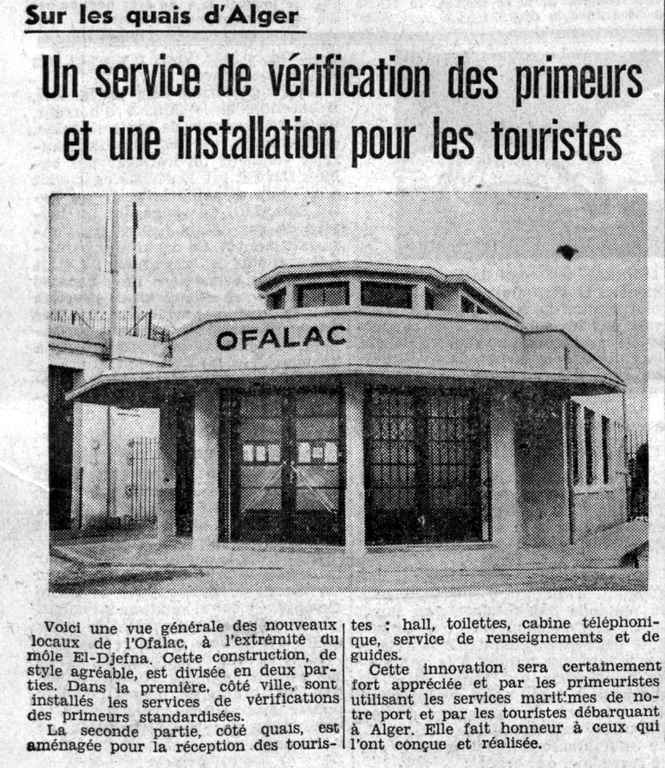 Sur les quais d'Alger

Un service de vérification des primeurs et une installation pour les touristes

OFALAC

Voici une vue générale des nouveaux locaux de l'Ofalac, à l'extrémité du môle El-Djefna. Cette construction, de style agréable, est divisée en deux parties. Dans la première, côté ville, sont installés les services de vérifications des primeurs standardisées.

La seconde partie, côté quais, est aménagée pour la réception des touristes : hall, toilettes, cabine téléphonique, service de renseignements et de guides.

Cette innovation sera certainement fort appréciée et par les primeuristes utilisant les services maritimes de notre port et par les touristes débarquant à Alger. Elle fait honneur à ceux qui l'ont conçue et réalisée.